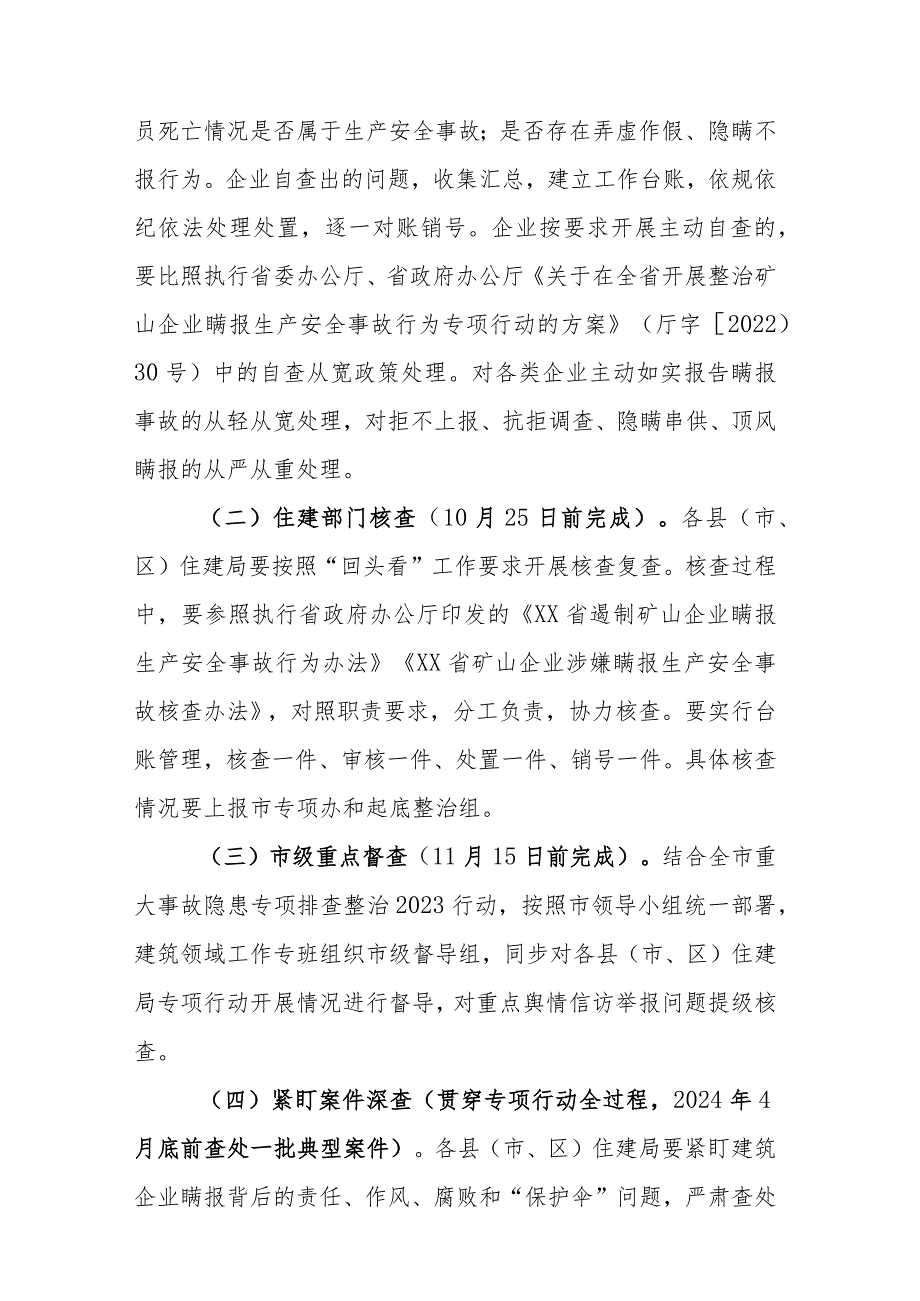 员死亡情况是否属于生产安全事故；是否存在弄虚作假、隐瞒不报行为。企业自查出的问题，收集汇总，建立工作台账，依规依纪依法处理处置，逐一对账销号。企业按要求开展主动自查的，要比照执行省委办公厅、省政府办公厅《关于在全省开展整治矿山企业瞒报生产安全事故行为专项行动的方案》（厅字［2022）30号）中的自查从宽政策处理。对各类企业主动如实报告瞒报事故的从轻从宽处理，对拒不上报、抗拒调查、隐瞒串供、顶风瞒报的从严从重处理。

（二）住建部门核查（10月25日前完成）。各县（市、区）住建局要按照“回头看”工作要求开展核查复查。核查过程中，要参照执行省政府办公厅印发的《XX省遏制矿山企业瞒报生产安全事故行为办法》《XX省矿山企业涉嫌瞒报生产安全事故核查办法》，对照职责要求，分工负责，协力核查。要实行台账管理，核查一件、审核一件、处置一件、销号一件。具体核查情况要上报市专项办和起底整治组。

（三）市级重点督查（11月15日前完成）。结合全市重大事故隐患专项排查整治2023行动，按照市领导小组统一部署，建筑领域工作专班组织市级督导组，同步对各县（市、区）住建局专项行动开展情况进行督导，对重点舆情信访举报问题提级核查。

（四）紧盯案件深查（贯穿专项行动全过程，2024年4月底前查处一批典型案件）。各县（市、区）住建局要紧盯建筑企业瞒报背后的责任、作风、腐败和“保护伞”问题，严肃查处